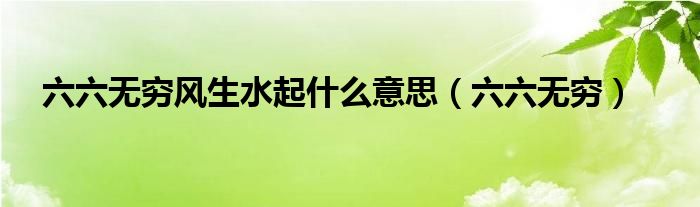 六六无穷风生水起什么意思（六六无穷）